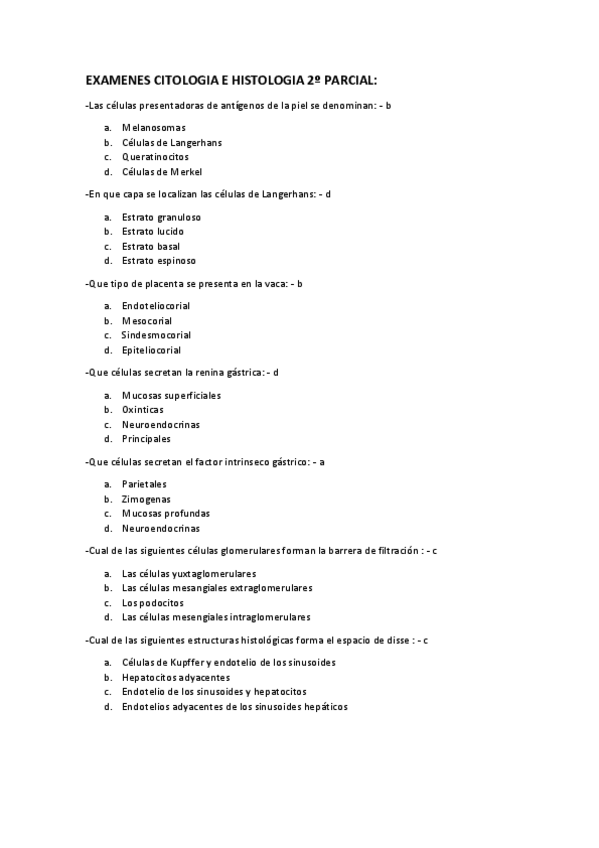 EXAMENES CITOLOGIA E HISTOLOGIA 2º PARCIAL:

-Las células presentadoras de antígenos de la piel se denominan: - b

a. Melanosomas
b. Células de Langerhans
c. Queratinocitos
d. Células de Merkel

-En que capa se localizan las células de Langerhans: - d

a. Estrato granuloso
b. Estrato lucido
c. Estrato basal
d. Estrato espinoso

-Que tipo de placenta se presenta en la vaca: - b

a. Endoteliocorial
b. Mesocorial
c. Sindesmocorial
d. Epiteliocorial

-Que células secretan la renina gástrica: - d

a. Mucosas superficiales
b. Oxinticas
c. Neuroendocrinas
d. Principales

-Que células secretan el factor intrinseco gástrico: - a

a. Parietales
b. Zimogenas
c. Mucosas profundas
d. Neuroendocrinas

-Cual de las siguientes células glomerulares forman la barrera de filtración : - c

a. Las células yuxtaglomerulares
b. Las células mesangiales extraglomerulares
c. Los podocitos
d. Las células mesengiales intraglomerulares

-Cual de las siguientes estructuras histológicas forma el espacio de disse : - c

a. Células de Kupffer y endotelio de los sinusoides
b. Hepatocitos adyacentes
c. Endotelio de los sinusoides y hepatocitos
d. Endotelios adyacentes de los sinusoides hepáticos